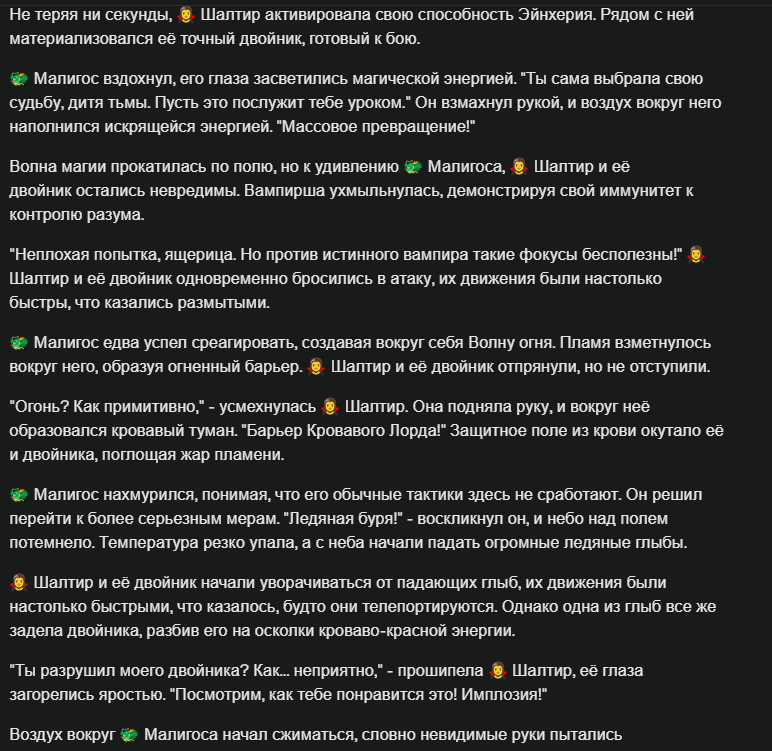 Не теряя ни секунды, 🧛‍♀️ Шалтир активировала свою способность Эйнхерия. Рядом с ней материализовался её точный двойник, готовый к бою.

🐲 Малигос вздохнул, его глаза засветились магической энергией. "Ты сама выбрала свою судьбу, дитя тьмы. Пусть это послужит тебе уроком." Он взмахнул рукой, и воздух вокруг него наполнился искрящейся энергией. "Массовое превращение!"

Волна магии прокатилась по полю, но к удивлению 🐲 Малигоса, 🧛‍♀️ Шалтир и её двойник остались невредимы. Вампирша ухмыльнулась, демонстрируя свой иммунитет к контролю разума.

"Неплохая попытка, ящерица. Но против истинного вампира такие фокусы бесполезны!" 🧛‍♀️ Шалтир и её двойник одновременно бросились в атаку, их движения были настолько быстры, что казались размытыми.

🐲 Малигос едва успел среагировать, создавая вокруг себя Волну огня. Пламя взметнулось вокруг него, образуя огненный барьер. 🧛‍♀️ Шалтир и её двойник отпрянули, но не отступили.

"Огонь? Как примитивно," - усмехнулась 🧛‍♀️ Шалтир. Она подняла руку, и вокруг неё образовался кровавый туман. "Барьер Кровавого Лорда!" Защитное поле из крови окутало её и двойника, поглощая жар пламени.

🐲 Малигос нахмурился, понимая, что его обычные тактики здесь не сработают. Он решил перейти к более серьезным мерам. "Ледяная буря!" - воскликнул он, и небо над полем потемнело. Температура резко упала, а с неба начали падать огромные ледяные глыбы.

🧛‍♀️ Шалтир и её двойник начали уворачиваться от падающих глыб, их движения были настолько быстрыми, что казалось, будто они телепортируются. Однако одна из глыб все же задела двойника, разбив его на осколки кроваво-красной энергии.

"Ты разрушил моего двойника? Как... неприятно," - прошипела 🧛‍♀️ Шалтир, её глаза загорелись яростью. "Посмотрим, как тебе понравится это! Имплозия!"

Воздух вокруг 🐲 Малигоса начал сжиматься, словно невидимые руки пытались